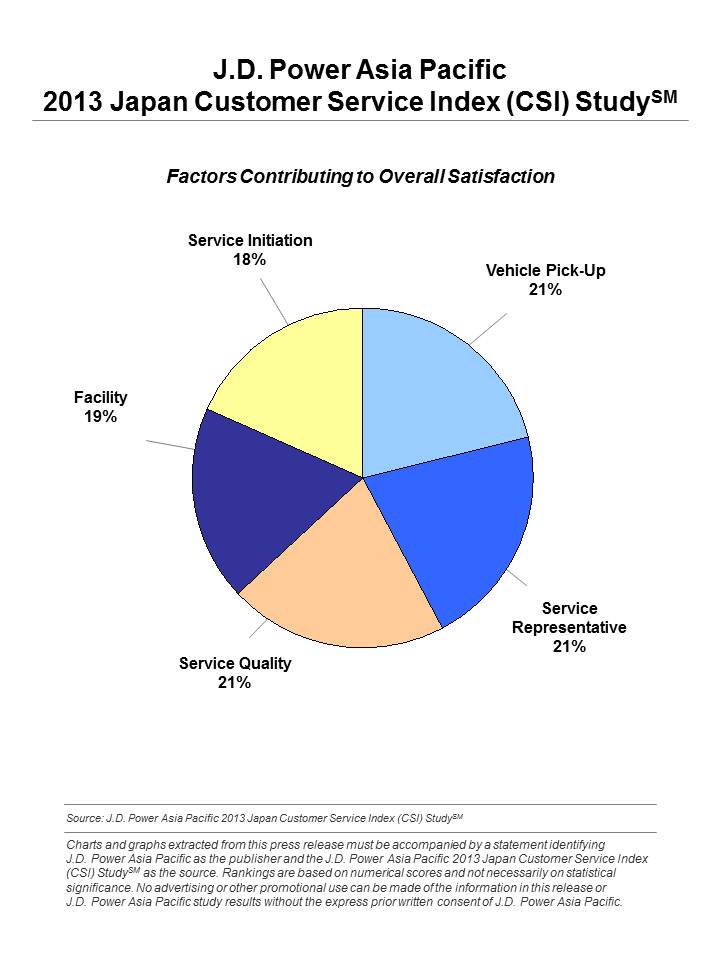 J.D. Power Asia Pacific
2013 Japan Customer Service Index (CSI) Study$^{SM}$

Factors Contributing to Overall Satisfaction

Service Initiation
18%

Vehicle Pick-Up
21%

Facility
19%

Service Representative
21%

Service Quality
21%

Source: J.D. Power Asia Pacific 2013 Japan Customer Service Index (CSI) Study$^{SM}$

Charts and graphs extracted from this press release must be accompanied by a statement identifying J.D. Power Asia Pacific as the publisher and the J.D. Power Asia Pacific 2013 Japan Customer Service Index (CSI) Study$^{SM}$ as the source. Rankings are based on numerical scores and not necessarily on statistical significance. No advertising or other promotional use can be made of the information in this release or J.D. Power Asia Pacific study results without the express prior written consent of J.D. Power Asia Pacific.